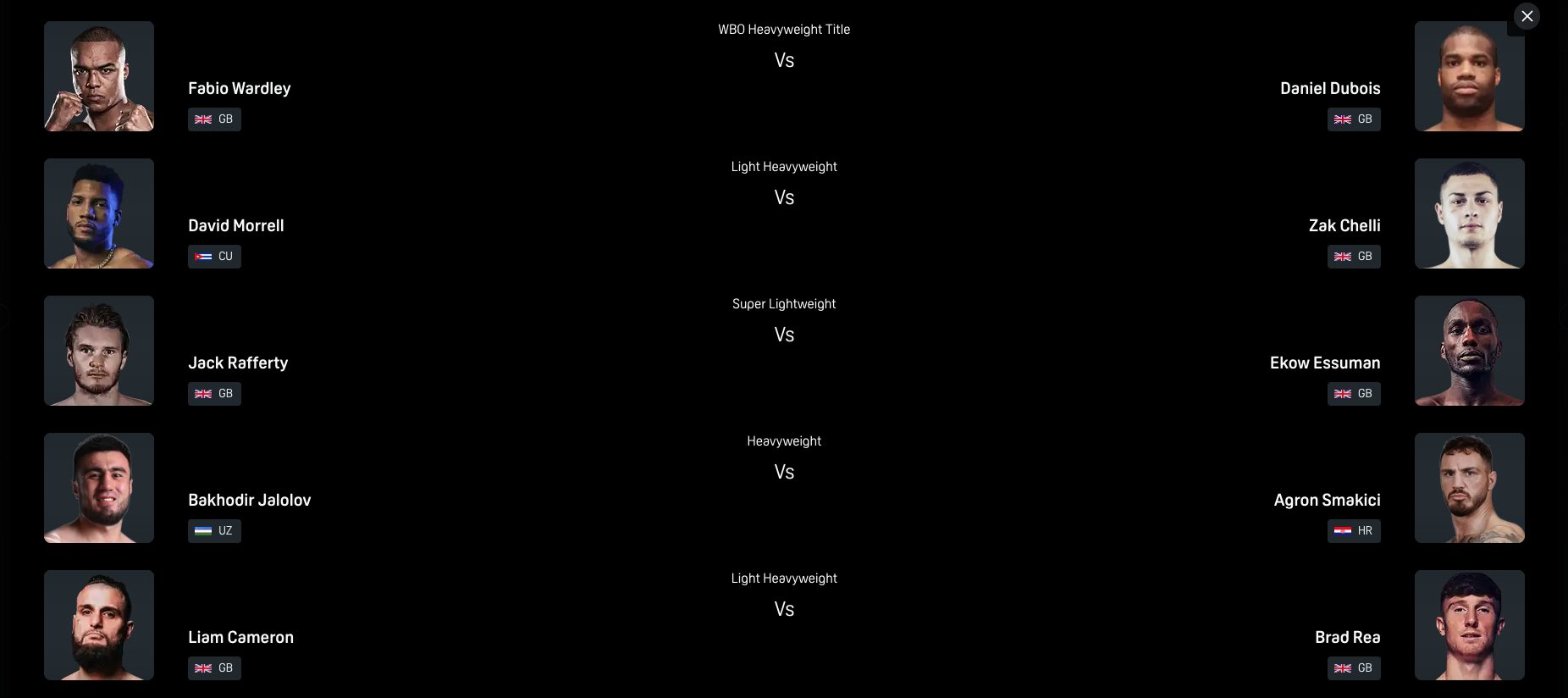 WBO Heavyweight Title

Vs

Fabio Wardley
GB

Daniel Dubois
GB

Light Heavyweight

Vs

David Morrell
CU

Zak Chelli
GB

Super Lightweight

Vs

Jack Rafferty
GB

Ekow Essuman
GB

Heavyweight

Vs

Bakhodir Jalolov
UZ

Agron Smakici
HR

Light Heavyweight

Vs

Liam Cameron
GB

Brad Rea
GB